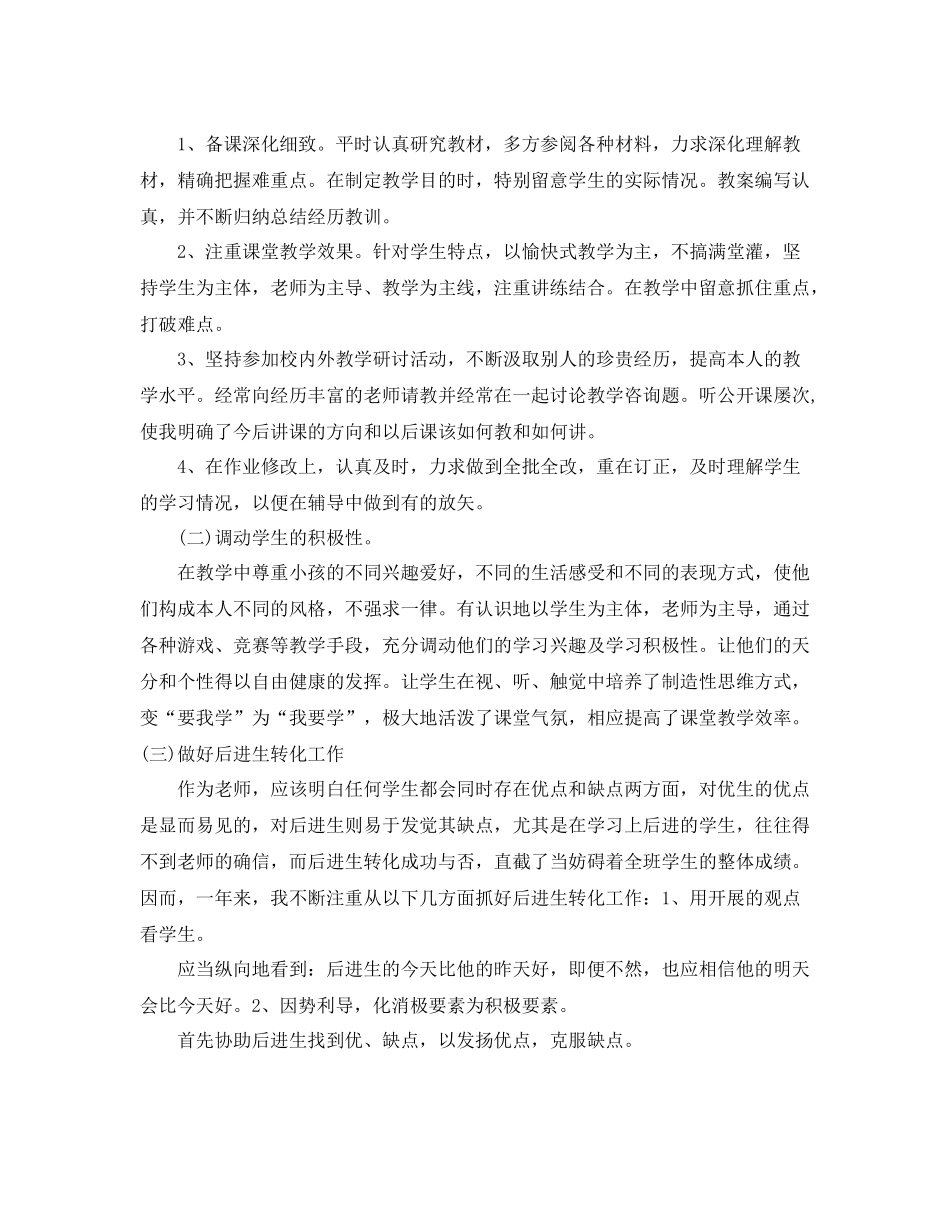 1、备课深化细致。平时认真研究教材，多方参阅各种材料，力求深化理解教材，精确把握难重点。在制定教学目的时，特别留意学生的实际情况。教案编写认真，并不断归纳总结经历教训。

2、注重课堂教学效果。针对学生特点，以愉快式教学为主，不搞满堂灌，坚持学生为主体，老师为主导、教学为主线，注重讲练结合。在教学中留意抓住重点，打破难点。

3、坚持参加校内外教学研讨活动，不断汲取别人的珍贵经历，提高本人的教学水平。经常向经历丰富的老师请教并经常在一起讨论教学咨询题。听公开课屡次,使我明确了今后讲课的方向和以后课该如何教和如何讲。

4、在作业修改上，认真及时，力求做到全批全改，重在订正，及时理解学生的学习情况，以便在辅导中做到有的放矢。

(二)调动学生的积极性。

在教学中尊重小孩的不同兴趣爱好，不同的生活感受和不同的表现方式，使他们构成本人不同的风格，不强求一律。有认识地以学生为主体，老师为主导，通过各种游戏、竞赛等教学手段，充分调动他们的学习兴趣及学习积极性。让他们的天分和个性得以自由健康的发挥。让学生在视、听、触觉中培养了制造性思维方式，变“要我学”为“我要学”，极大地活泼了课堂气氛，相应提高了课堂教学效率。

(三)做好后进生转化工作

作为老师，应该明白任何学生都会同时存在优点和缺点两方面，对优生的优点是显而易见的，对后进生则易于发觉其缺点，尤其是在学习上后进的学生，往往得不到老师的确信，而后进生转化成功与否，直截了当妨碍着全班学生的整体成绩。因而，一年来，我不断注重从以下几方面抓好后进生转化工作：1、用开展的观点看学生。

应当纵向地看到：后进生的今天比他的昨天好，即便不然，也应相信他的明天会比今天好。2、因势利导，化消极要素为积极要素。

首先协助后进生找到优、缺点，以发扬优点，克服缺点。